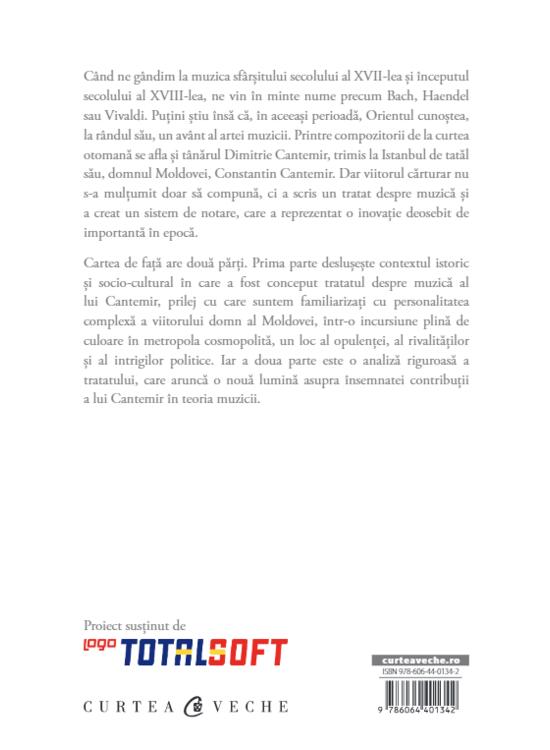 Când ne gândim la muzica sfârșitului secolului al XVII-lea și începutul secolului al XVIII-lea, ne vin în minte nume precum Bach, Haendel sau Vivaldi. Puțini știu însă că, în aceeași perioadă, Orientul cunoștea, la rândul său, un avânt al artei muzicii. Printre compozitorii de la curtea otomană se afla și tânărul Dimitrie Cantemir, trimis la Istanbul de tatăl său, domnul Moldovei, Constantin Cantemir. Dar viitorul cărturar nu s-a mulțumit doar să compună, ci a scris un tratat despre muzică și a creat un sistem de notare, care a reprezentat o inovație deosebit de importantă în epocă.

Cartea de față are două părți. Prima parte deslușește contextul istoric și socio-cultural în care a fost conceput tratatul despre muzică al lui Cantemir, prilej cu care suntem familiarizați cu personalitatea complexă a viitorului domn al Moldovei, într-o incursiune plină de culoare în metropola cosmopolită, un loc al opulenței, al rivalităților și al intrigilor politice. Iar a doua parte este o analiză riguroasă a tratatului, care aruncă o nouă lumină asupra însemnatei contribuții a lui Cantemir în teoria muzicii.

Proiect susținut de
logo TOTALSOFT

CURTEA VECHE

curteaveche.ro
ISBN 978-606-44-0134-2
9 786064 401342